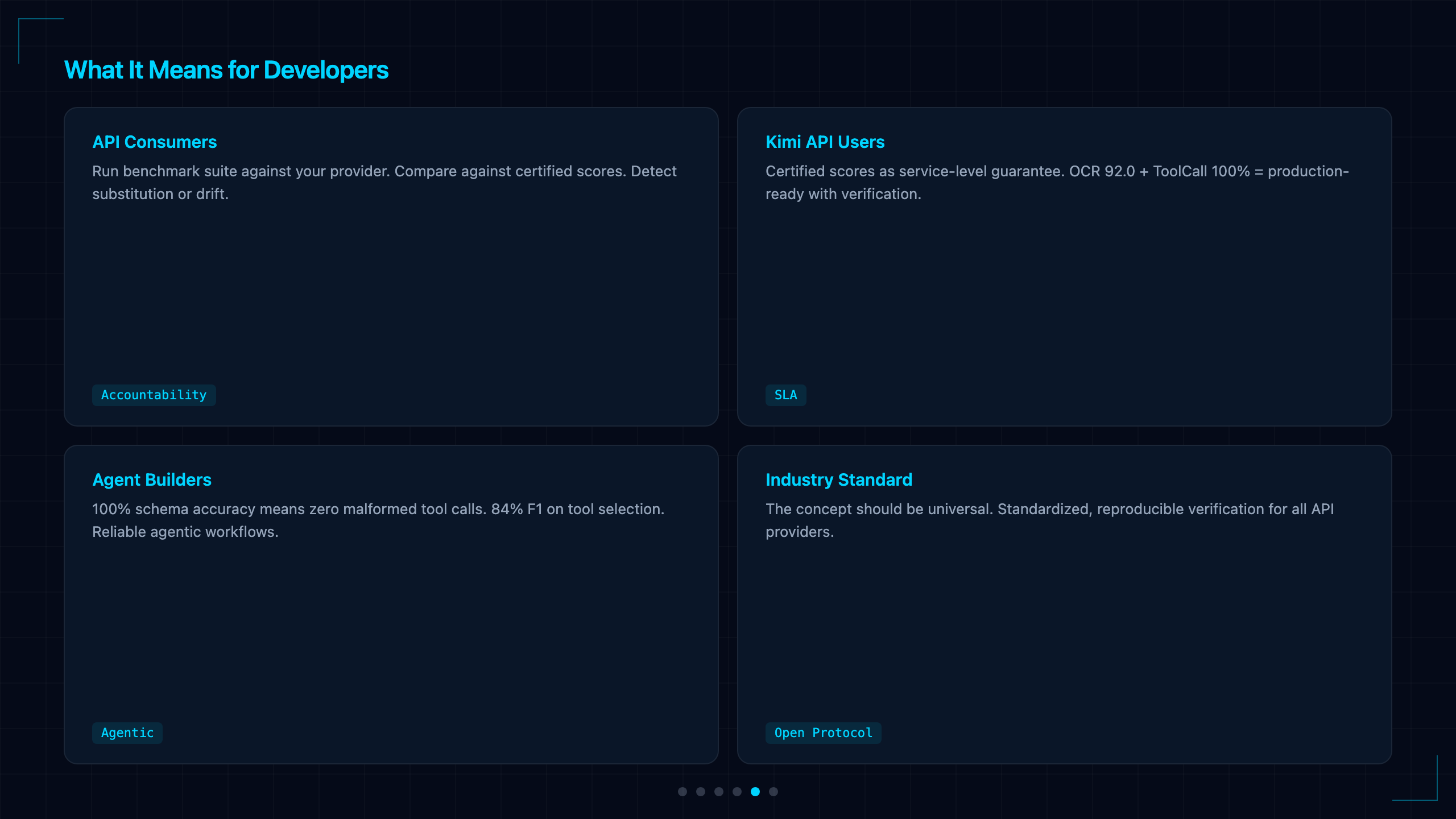 What It Means for Developers

API Consumers

Run benchmark suite against your provider. Compare against certified scores. Detect substitution or drift.

Accountability

Kimi API Users

Certified scores as service-level guarantee. OCR 92.0 + ToolCall 100% = production-ready with verification.

SLA

Agent Builders

100% schema accuracy means zero malformed tool calls. 84% F1 on tool selection. Reliable agentic workflows.

Agentic

Industry Standard

The concept should be universal. Standardized, reproducible verification for all API providers.

Open Protocol